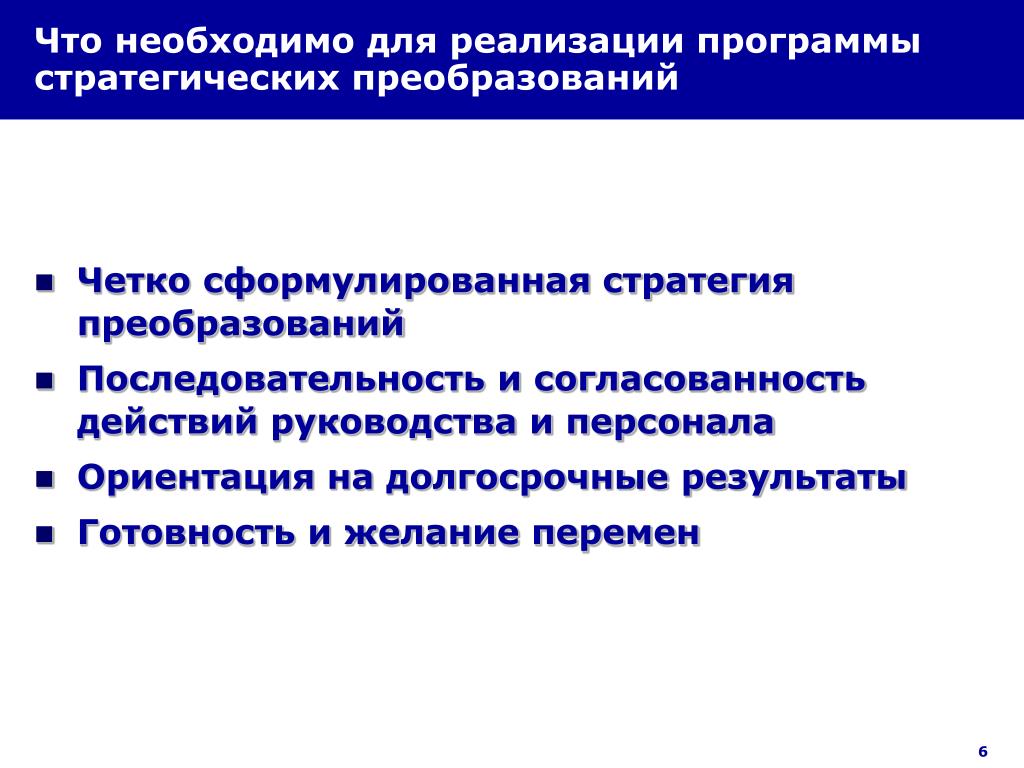 Что необходимо для реализации программы стратегических преобразований

- Четко сформулированная стратегия преобразований
- Последовательность и согласованность действий руководства и персонала
- Ориентация на долгосрочные результаты
- Готовность и желание перемен

6